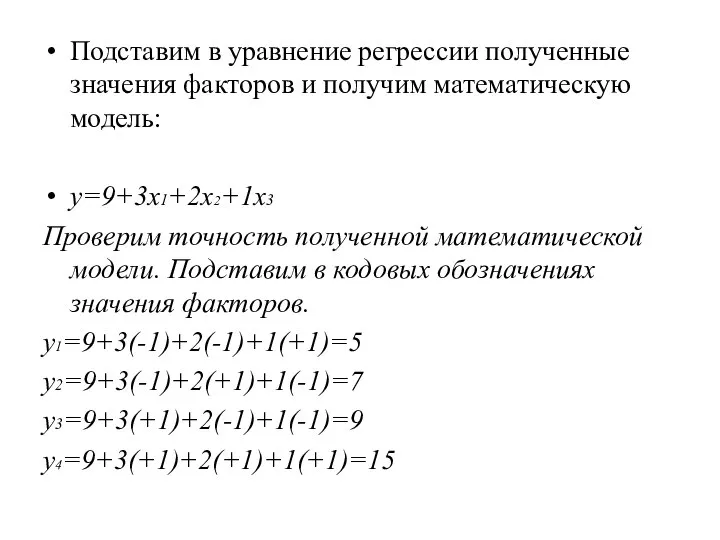 • Подставим в уравнение регрессии полученные значения факторов и получим математическую модель:

• $y=9+3x_1+2x_2+1x_3$

Проверим точность полученной математической модели. Подставим в кодовых обозначениях значения факторов.

$y_1=9+3(-1)+2(-1)+1(+1)=5$

$y_2=9+3(-1)+2(+1)+1(-1)=7$

$y_3=9+3(+1)+2(-1)+1(-1)=9$

$y_4=9+3(+1)+2(+1)+1(+1)=15$